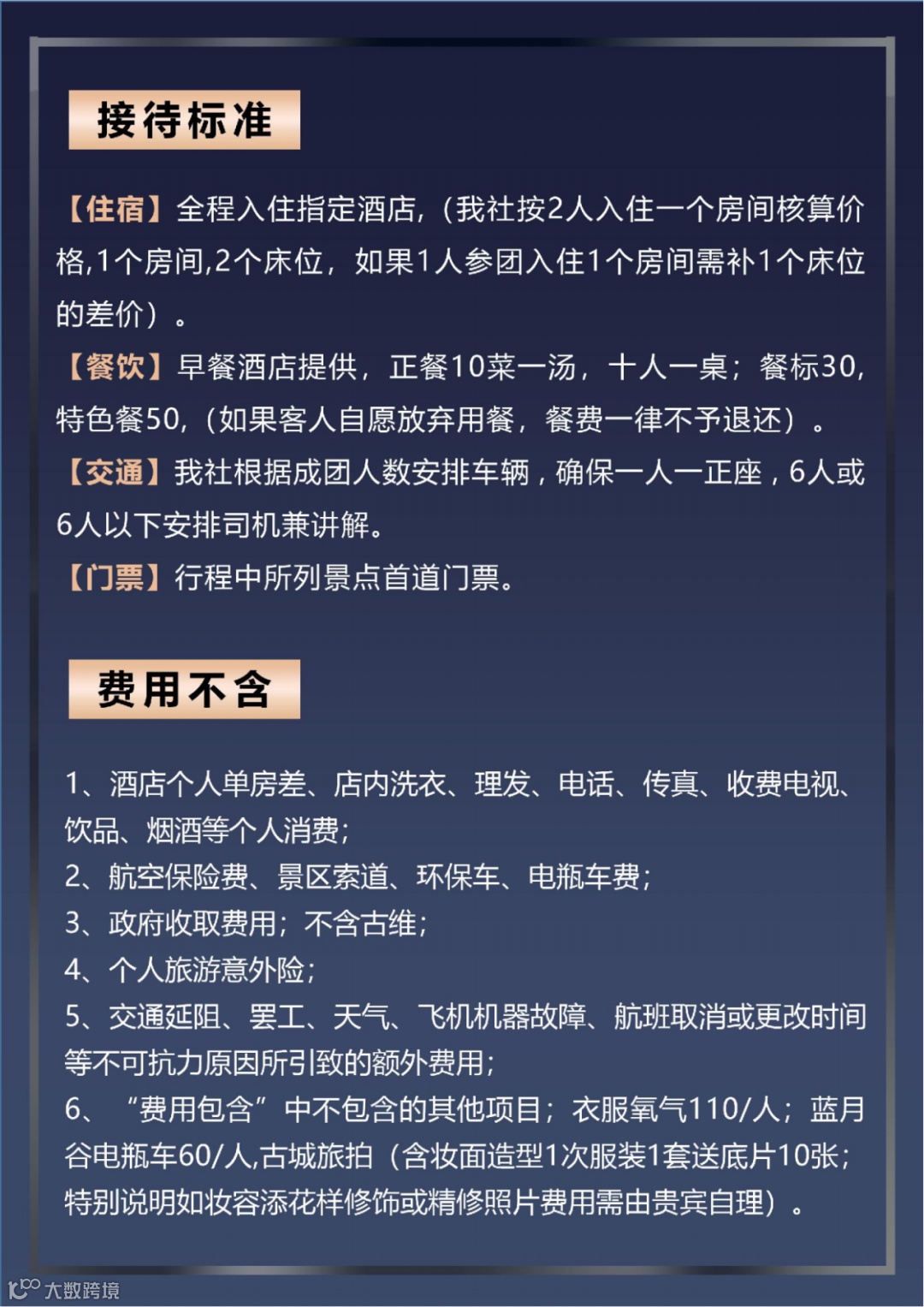 接待标准

【住宿】全程入住指定酒店,（我社按2人入住一个房间核算价格,1个房间,2个床位，如果1人参团入住1个房间需补1个床位的差价）。

【餐饮】早餐酒店提供，正餐10菜一汤，十人一桌；餐标30,特色餐50,（如果客人自愿放弃用餐，餐费一律不予退还）。

【交通】我社根据成团人数安排车辆，确保一人一正座，6人或6人以下安排司机兼讲解。

【门票】行程中所列景点首道门票。

费用不含

1、酒店个人单房差、店内洗衣、理发、电话、传真、收费电视、饮品、烟酒等个人消费;
2、航空保险费、景区索道、环保车、电瓶车费;
3、政府收取费用；不含古维;
4、个人旅游意外险;
5、交通延阻、罢工、天气、飞机机器故障、航班取消或更改时间等不可抗力原因所引致的额外费用;
6、“费用包含”中不包含的其他项目；衣服氧气110/人；蓝月谷电瓶车60/人,古城旅拍（含妆面造型1次服装1套送底片10张；特别说明如妆容添花样修饰或精修照片费用需由贵宾自理）。

大数跨境